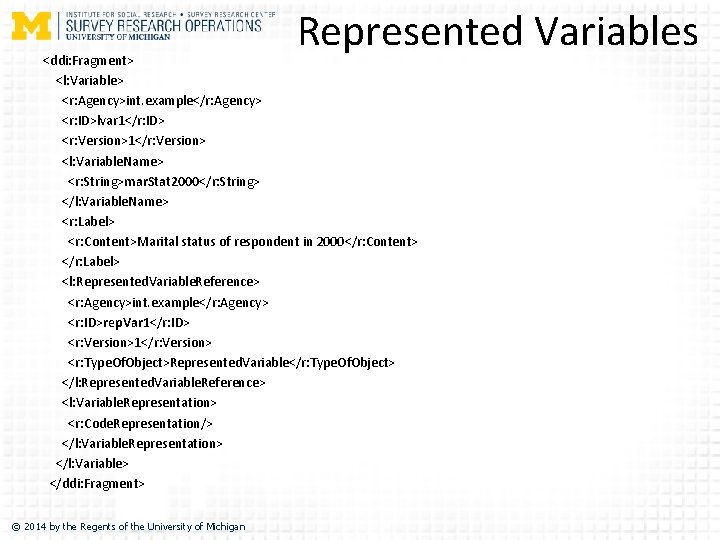 M INSTITUTE FOR SOCIAL RESEARCH • SURVEY RESEARCH CENTER
SURVEY RESEARCH OPERATIONS
UNIVERSITY OF MICHIGAN

Represented Variables

<ddi:Fragment>
<l:Variable>
<r:Agency>int.example</r:Agency>
<r:ID>lvar1</r:ID>
<r:Version>1</r:Version>
<l:VariableName>
<r:String>marStat2000</r:String>
</l:VariableName>
<r:Label>
<r:Content>Marital status of respondent in 2000</r:Content>
</r:Label>
<l:RepresentedVariableReference>
<r:Agency>int.example</r:Agency>
<r:ID>repVar1</r:ID>
<r:Version>1</r:Version>
<r:TypeOfObject>RepresentedVariable</r:TypeOfObject>
</l:RepresentedVariableReference>
<l:VariableRepresentation>
<r:CodeRepresentation/>
</l:VariableRepresentation>
</l:Variable>
</ddi:Fragment>

© 2014 by the Regents of the University of Michigan